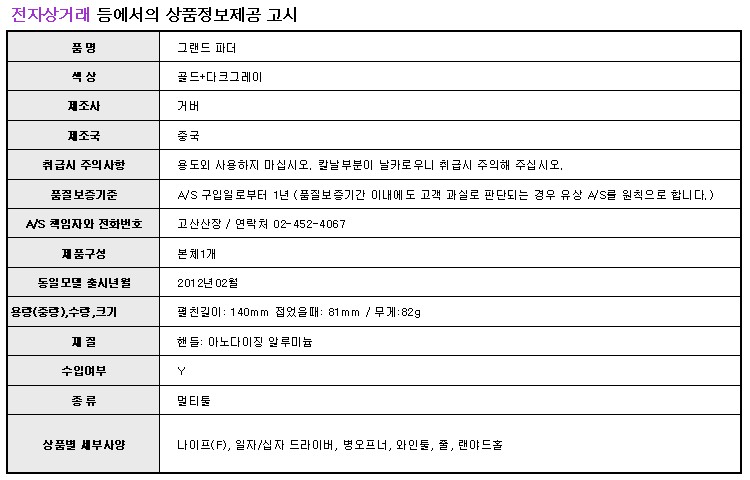 전자상거래 등에서의 상품정보제공 고시

| 품 명 | 그랜드 파더 |
|---|---|
| 색 상 | 골드+다크그레이 |
| 제조사 | 거버 |
| 제조국 | 중국 |
| 취급시 주의사항 | 용도외 사용하지 마십시오. 칼날부분이 날카로우니 취급시 주의해 주십시오. |
| 품질보증기준 | A/S 구입일로부터 1년 (품질보증기간 이내에도 고객 과실로 판단되는 경우 유상 A/S를 원칙으로 합니다.) |
| A/S 책임자와 전화번호 | 고산산장 / 연락처 02-452-4067 |
| 제품구성 | 본체1개 |
| 동일모델 출시년월 | 2012년02월 |
| 용량(중량),수량,크기 | 펼친길이: 140mm 접었을때: 81mm / 무게:82g |
| 재 질 | 핸들: 아노다이징 알루미늄 |
| 수입여부 | Y |
| 종 류 | 멀티툴 |
| 상품별 세부사양 | 나이프(F), 일자/십자 드라이버, 병오프너, 와인툴, 줄, 랜야드홀 |